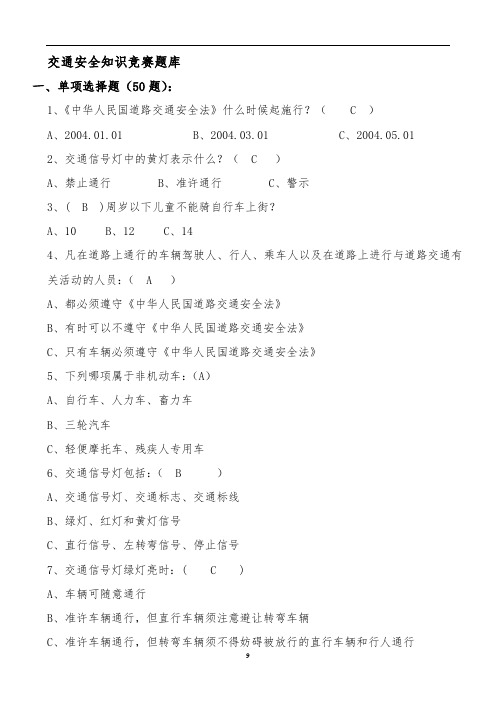 交通安全知识竞赛题库

一、单项选择题（50题）：

1、《中华人民国道路交通安全法》什么时候起施行？（ C ）

A、2004.01.01 B、2004.03.01 C、2004.05.01

2、交通信号灯中的黄灯表示什么？（ C ）

A、禁止通行 B、准许通行 C、警示

3、（ B ）周岁以下儿童不能骑自行车上街？

A、10 B、12 C、14

4、凡在道路上通行的车辆驾驶人、行人、乘车人以及在道路上进行与道路交通有关活动的人员：（ A ）

A、都必须遵守《中华人民国道路交通安全法》

B、有时可以不遵守《中华人民国道路交通安全法》

C、只有车辆必须遵守《中华人民国道路交通安全法》

5、下列哪项属于非机动车：(A)

A、自行车、人力车、畜力车

B、三轮汽车

C、轻便摩托车、残疾人专用车

6、交通信号灯包括：（ B ）

A、交通信号灯、交通标志、交通标线

B、绿灯、红灯和黄灯信号

C、直行信号、左转弯信号、停止信号

7、交通信号灯绿灯亮时：（ C ）

A、车辆可随意通行

B、准许车辆通行，但直行车辆须注意避让转弯车辆

C、准许车辆通行，但转弯车辆须不得妨碍被放行的直行车辆和行人通行

9